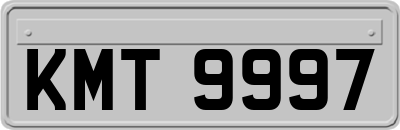 KMT 9997